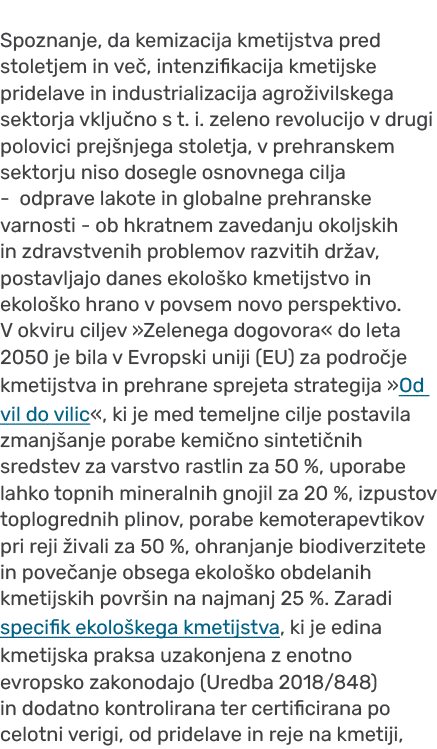 Spoznanje, da kemizacija kmetijstva pred stoletjem in več, intenzifikacija kmetijske pridelave in industrializacija agroživilskega sektorja vključno s t. i. zeleno revolucijo v drugi polovici prejšnjega stoletja, v prehranskem sektorju niso dosegle osnovnega cilja - odprave lakote in globalne prehranske varnosti - ob hkratnem zavedanju okoljskih in zdravstvenih problemov razvitih držav, postavljajo danes ekološko kmetijstvo in ekološko hrano v povsem novo perspektivo. V okviru ciljev »Zelenega dogovora« do leta 2050 je bila v Evropski uniji (EU) za področje kmetijstva in prehrane sprejeta strategija »Od vil do vilic«, ki je med temeljne cilje postavila zmanjšanje porabe kemično sintetičnih sredstev za varstvo rastlin za 50 %, uporabe lahko topnih mineralnih gnojil za 20 %, izpustov toplogrednih plinov, porabe kemoterapevtikov pri reji živali za 50 %, ohranjanje biodiverzitete in povečanje obsega ekološko obdelanih kmetijskih površin na najmanj 25 %. Zaradi specifik ekološkega kmetijstva, ki je edina kmetijska praksa uzakonjena z enotno evropsko zakonodajo (Uredba 2018/848) in dodatno kontrolirana ter certificirana po celotni verigi, od pridelave in reje na kmetiji,